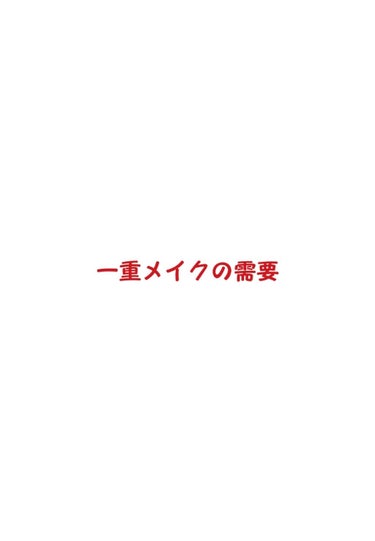 一重メイクの需要